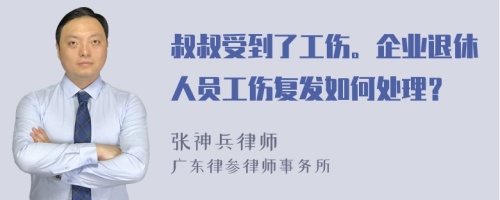 叔叔受到了工伤。企业退休人员工伤复发如何处理？

张神兵律师
广东律参律师事务所